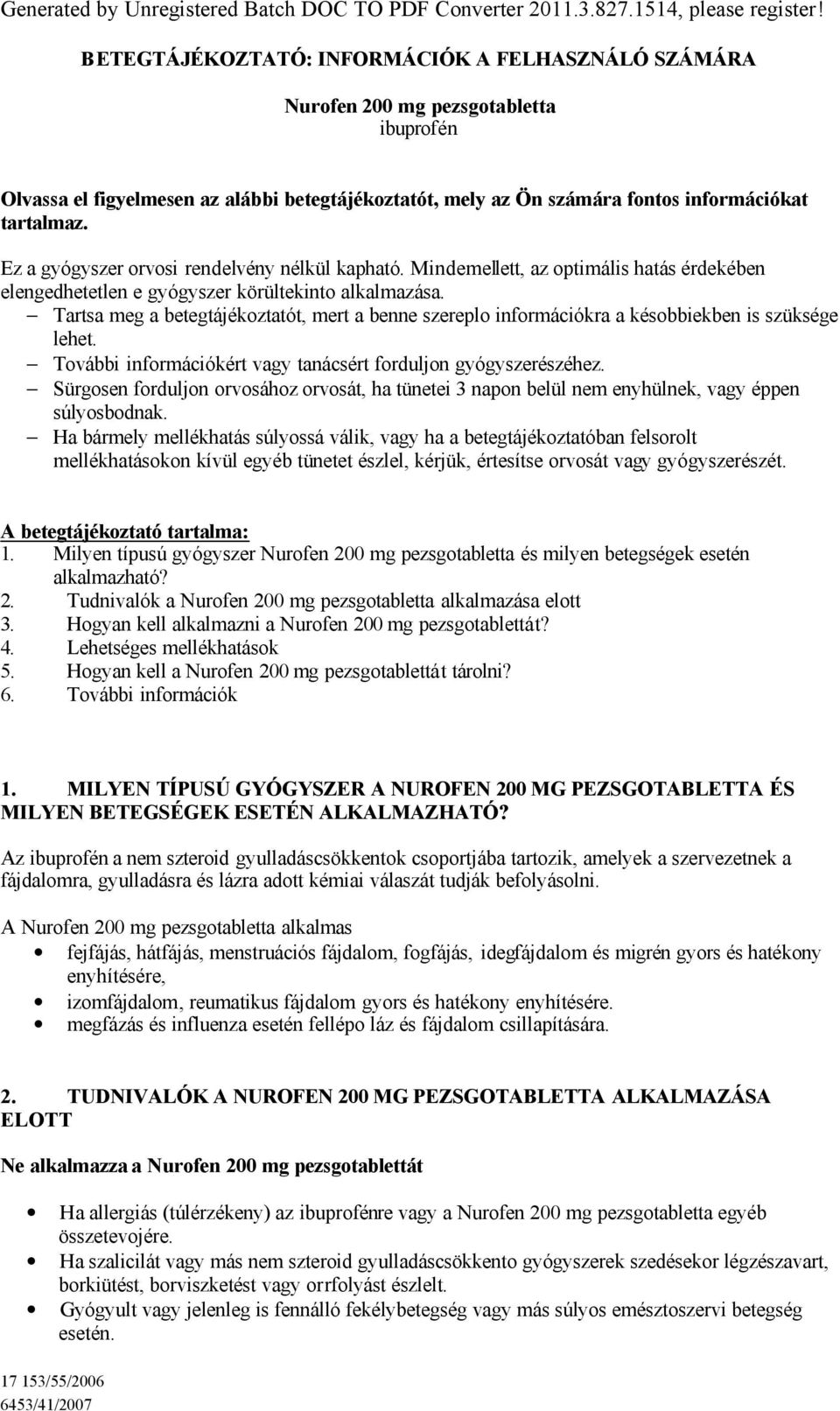 Generated by Unregistered Batch DOC TO PDF Converter 2011.3.827.1514, please register!

BETEGTÁJÉKOZTATÓ: INFORMÁCIÓK A FELHASZNÁLÓ SZÁMÁRA

Nurofen 200 mg pezsgotabletta
ibuprofén

Olvassa el figyelmesen az alábbi betegtájékoztatót, mely az Ön számára fontos információkat tartalmaz.

Ez a gyógyszer orvosi rendelvény nélkül kapható. Mindemellett, az optimális hatás érdekében elengedhetetlen e gyógyszer körültekinto alkalmazása.
– Tartsa meg a betegtájékoztatót, mert a benne szereplo információkra a késobbiekben is szüksége lehet.
– További információkért vagy tanácsért forduljon gyógyszerészéhez.
– Sürgosen forduljon orvosához orvosát, ha tünetei 3 napon belül nem enyhülnek, vagy éppen súlyosbodnak.
– Ha bármely mellékhatás súlyossá válik, vagy ha a betegtájékoztatóban felsorolt mellékhatásokon kívül egyéb tünetet észlel, kérjük, értesítse orvosát vagy gyógyszerészét.

A betegtájékoztató tartalma:
1. Milyen típusú gyógyszer Nurofen 200 mg pezsgotabletta és milyen betegségek esetén alkalmazható?
2. Tudnivalók a Nurofen 200 mg pezsgotabletta alkalmazása elott
3. Hogyan kell alkalmazni a Nurofen 200 mg pezsgotablettát?
4. Lehetséges mellékhatások
5. Hogyan kell a Nurofen 200 mg pezsgotablettát tárolni?
6. További információk

1. MILYEN TÍPUSÚ GYÓGYSZER A NUROFEN 200 MG PEZSGOTABLETTA ÉS MILYEN BETEGSÉGEK ESETÉN ALKALMAZHATÓ?

Az ibuprofén a nem szteroid gyulladáscsökkentok csoportjába tartozik, amelyek a szervezetnek a fájdalomra, gyulladásra és lázra adott kémiai válaszát tudják befolyásolni.

A Nurofen 200 mg pezsgotabletta alkalmas
• fejfájás, hátfájás, menstruációs fájdalom, fogfájás, idegfájdalom és migrén gyors és hatékony enyhítésére,
• izomfájdalom, reumatikus fájdalom gyors és hatékony enyhítésére.
• megfázás és influenza esetén fellépo láz és fájdalom csillapítására.

2. TUDNIVALÓK A NUROFEN 200 MG PEZSGOTABLETTA ALKALMAZÁSA ELOTT

Ne alkalmazza a Nurofen 200 mg pezsgotablettát

• Ha allergiás (túlérzékeny) az ibuprofénre vagy a Nurofen 200 mg pezsgotabletta egyéb összetevojére.
• Ha szalicilát vagy más nem szteroid gyulladáscsökkento gyógyszerek szedésekor légzészavart, borkiütést, borviszketést vagy orrfolyást észlelt.
• Gyógyult vagy jelenleg is fennálló fekélybetegség vagy más súlyos emésztoszervi betegség esetén.

17 153/55/2006
6453/41/2007